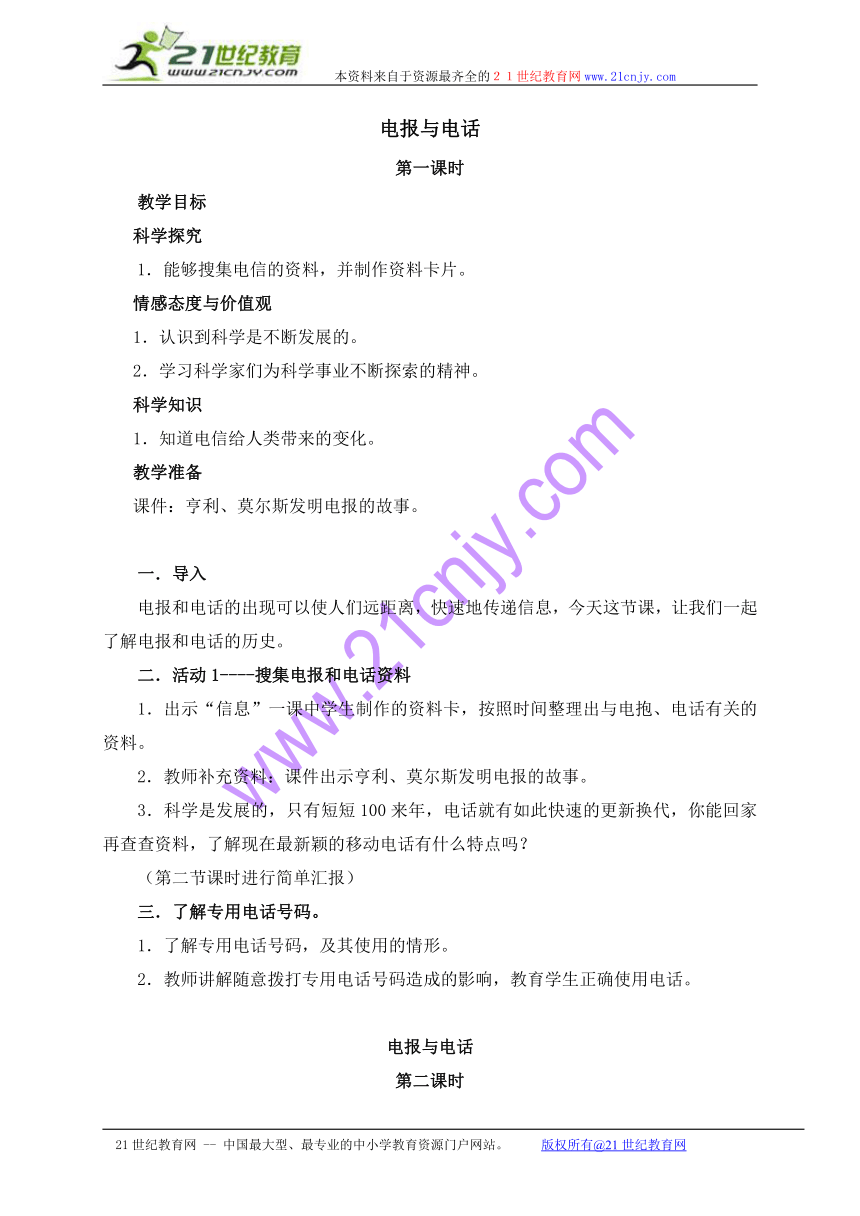 21世纪教育
www.21cnjy.com

本资料来自于资源最齐全的２１世纪教育网www.21cnjy.com

电报与电话

第一课时

教学目标

科学探究

１．能够搜集电信的资料，并制作资料卡片。

情感态度与价值观

１．认识到科学是不断发展的。

２．学习科学家们为科学事业不断探索的精神。

科学知识

１．知道电信给人类带来的变化。

教学准备

课件：亨利、莫尔斯发明电报的故事。

一．导入

电报和电话的出现可以使人们远距离，快速地传递信息，今天这节课，让我们一起了解电报和电话的历史。

二．活动１----搜集电报和电话资料

１．出示“信息”一课中学生制作的资料卡，按照时间整理出与电抱、电话有关的资料。

２．教师补充资料：课件出示亨利、莫尔斯发明电报的故事。

３．科学是发展的，只有短短100来年，电话就有如此快速的更新换代，你能回家再查查资料，了解现在最新颖的移动电话有什么特点吗？

（第二节课时进行简单汇报）

三．了解专用电话号码。

１．了解专用电话号码，及其使用的情形。

２．教师讲解随意拨打专用电话号码造成的影响，教育学生正确使用电话。

电报与电话

第二课时

www.21cnjy.com

21世纪教育网 -- 中国最大型、最专业的中小学教育资源门户网站。 版权所有@21世纪教育网